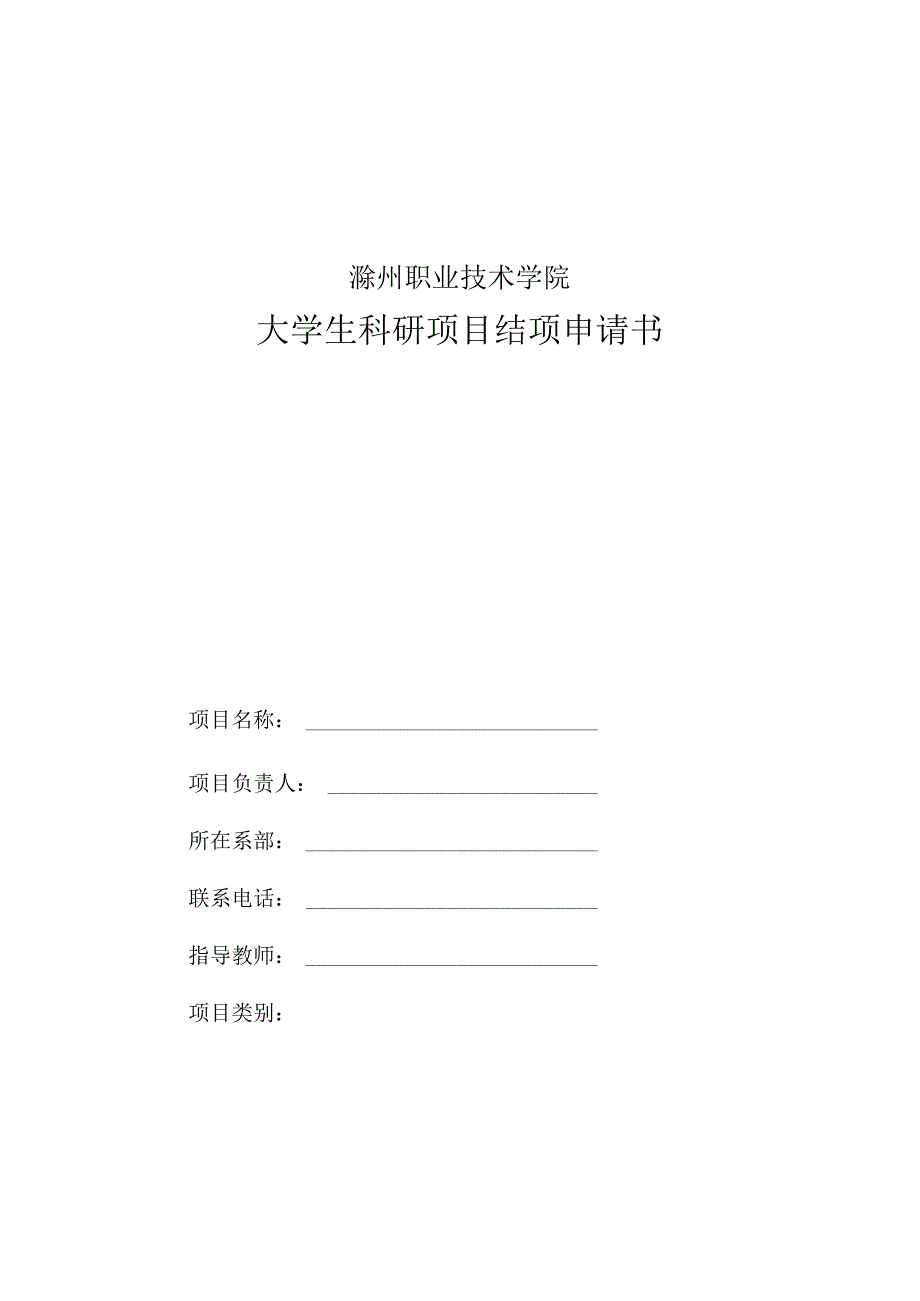 滁州职业技术学院

大学生科研项目结项申请书

项目名称：

项目负责人：

所在系部：

联系电话：

指导教师：

项目类别：